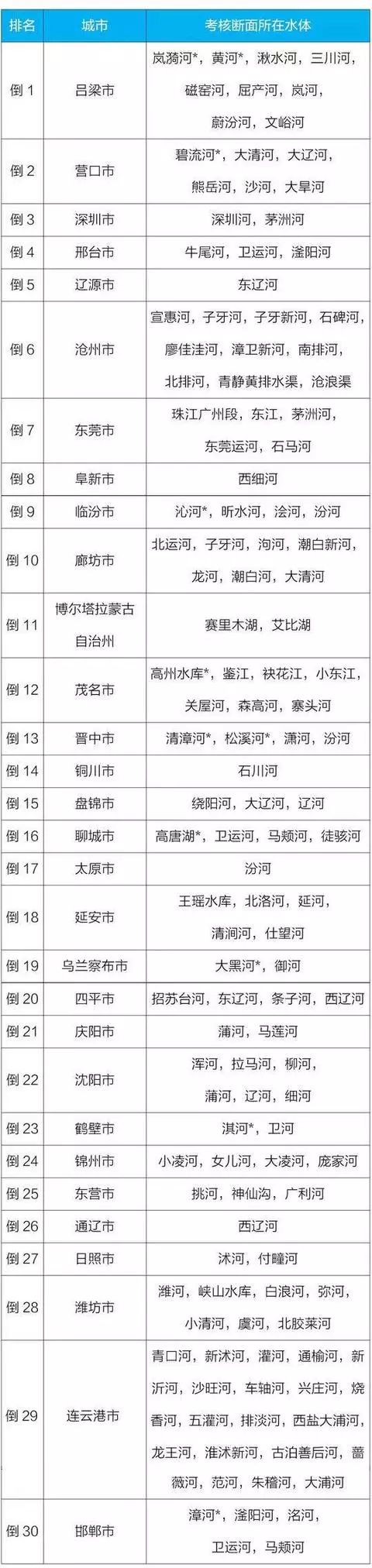 | 排名 | 城市 | 考核断面所在水体 |
|---|---|---|
| 倒1 | 吕梁市 | 岚漪河*，黄河*，湫水河，三川河，磁窑河，屈产河，岚河，蔚汾河，文峪河 |
| 倒2 | 营口市 | 碧流河*，大清河，大辽河，熊岳河，沙河，大旱河 |
| 倒3 | 深圳市 | 深圳河，茅洲河 |
| 倒4 | 邢台市 | 牛尾河，卫运河，滏阳河 |
| 倒5 | 辽源市 | 东辽河 |
| 倒6 | 沧州市 | 宣惠河，子牙河，子牙新河，石碑河，廖佳洼河，漳卫新河，南排河，北排河，青静黄排水渠，沧浪渠 |
| 倒7 | 东莞市 | 珠江广州段，东江，茅洲河，东莞运河，石马河 |
| 倒8 | 阜新市 | 西细河 |
| 倒9 | 临汾市 | 沁河*，昕水河，浍河，汾河 |
| 倒10 | 廊坊市 | 北运河，子牙河，泃河，潮白新河，龙河，潮白河，大清河 |
| 倒11 | 博尔塔拉蒙古自治州 | 赛里木湖，艾比湖 |
| 倒12 | 茂名市 | 高州水库*，鉴江，袂花江，小东江，关屋河，森高河，寨头河 |
| 倒13 | 晋中市 | 清漳河*，松溪河*，潇河，汾河 |
| 倒14 | 铜川市 | 石川河 |
| 倒15 | 盘锦市 | 绕阳河，大辽河，辽河 |
| 倒16 | 聊城市 | 高唐湖*，卫运河，马颊河，徒骇河 |
| 倒17 | 太原市 | 汾河 |
| 倒18 | 延安市 | 王瑶水库，北洛河，延河，清涧河，仕望河 |
| 倒19 | 乌兰察布市 | 大黑河*，御河 |
| 倒20 | 四平市 | 招苏台河，东辽河，条子河，西辽河 |
| 倒21 | 庆阳市 | 蒲河，马莲河 |
| 倒22 | 沈阳市 | 浑河，拉马河，柳河，蒲河，辽河，细河 |
| 倒23 | 鹤壁市 | 淇河*，卫河 |
| 倒24 | 锦州市 | 小凌河，女儿河，大凌河，庞家河 |
| 倒25 | 东营市 | 挑河，神仙沟，广利河 |
| 倒26 | 通辽市 | 西辽河 |
| 倒27 | 日照市 | 沭河，付疃河 |
| 倒28 | 潍坊市 | 潍河，峡山水库，白浪河，弥河，小清河，虞河，北胶莱河 |
| 倒29 | 连云港市 | 青口河，新沭河，灌河，通榆河，新沂河，沙旺河，车轴河，兴庄河，烧香河，五灌河，排淡河，西盐大浦河，龙王河，淮沭新河，古泊善后河，蔷薇河，范河，朱稽河，大浦河 |
| 倒30 | 邯郸市 | 漳河*，滏阳河，洺河，卫运河，马颊河 |